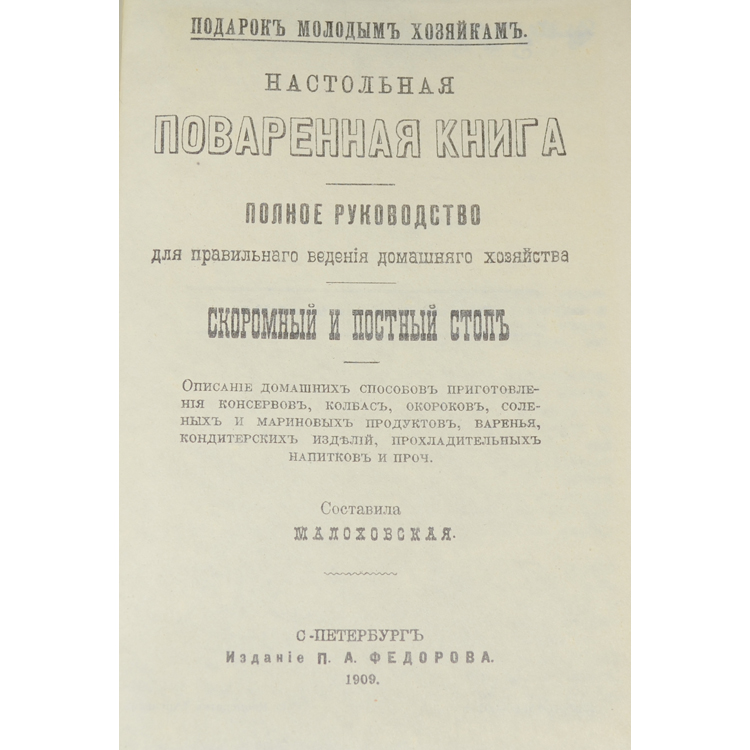 ПОДАРОКЪ МОЛОДЫМЪ ХОЗЯЙКАМЪ.

НАСТОЛЬНАЯ

ПОВАРЕННАЯ КНИГА

ПОЛНОЕ РУКОВОДСТВО

для правильнаго веденія домашняго хозяйства

СКОРОМНЫЙ И ПОСТНЫЙ СТОЛЪ

Описаніе домашнихъ способовъ приготовленія консервовъ, колбасъ, окороковъ, соленыхъ и мариновыхъ продуктовъ, варенья, кондитерскихъ издѣлій, прохладительныхъ напитковъ и проч.

Составила

МАЛОХОВСКАЯ.

С-ПЕТЕРБУРГЪ
Изданіе П. А. ФЕДОРОВА.
1909.